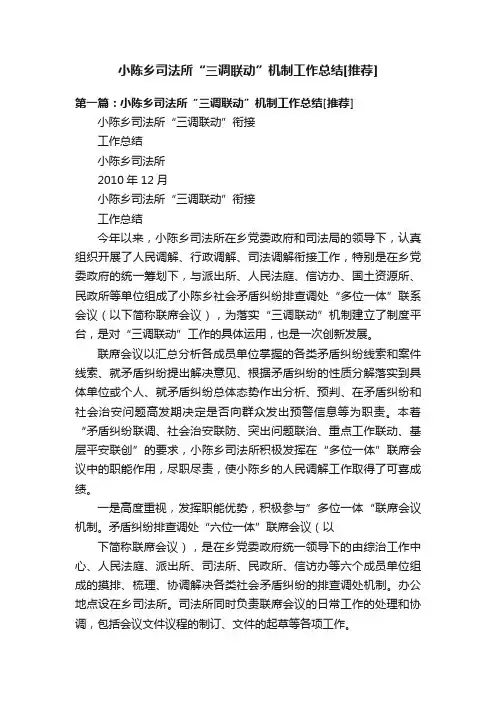 小陈乡司法所“三调联动”机制工作总结[推荐]

第一篇：小陈乡司法所“三调联动”机制工作总结[推荐]

小陈乡司法所“三调联动”衔接

工作总结

小陈乡司法所

2010 年 12 月

小陈乡司法所“三调联动”衔接

工作总结

今年以来，小陈乡司法所在乡党委政府和司法局的领导下，认真组织开展了人民调解、行政调解、司法调解衔接工作，特别是在乡党委政府的统一筹划下，与派出所、人民法庭、信访办、国土资源所、民政所等单位组成了小陈乡社会矛盾纠纷排查调处“多位一体”联系会议（以下简称联席会议），为落实“三调联动”机制建立了制度平台，是对“三调联动”工作的具体运用，也是一次创新发展。

联席会议以汇总分析各成员单位掌握的各类矛盾纠纷线索和案件线索、就矛盾纠纷提出解决意见、根据矛盾纠纷的性质分解落实到具体单位或个人、就矛盾纠纷总体态势作出分析、预判、在矛盾纠纷和社会治安问题高发期决定是否向群众发出预警信息等为职责。本着“矛盾纠纷联调、社会治安联防、突出问题联治、重点工作联动、基层平安联创”的要求，小陈乡司法所积极发挥在“多位一体”联席会议中的职能作用，尽职尽责，使小陈乡的人民调解工作取得了可喜成绩。

一是高度重视，发挥职能优势，积极参与”多位一体“联席会议机制。矛盾纠纷排查调处“六位一体”联席会议（以

下简称联席会议），是在乡党委政府统一领导下的由综治工作中心、人民法庭、派出所、司法所、民政所、信访办等六个成员单位组成的摸排、梳理、协调解决各类社会矛盾纠纷的排查调处机制。办公地点设在乡司法所。司法所同时负责联席会议的日常工作的处理和协调，包括会议文件议程的制订、文件的起草等各项工作。